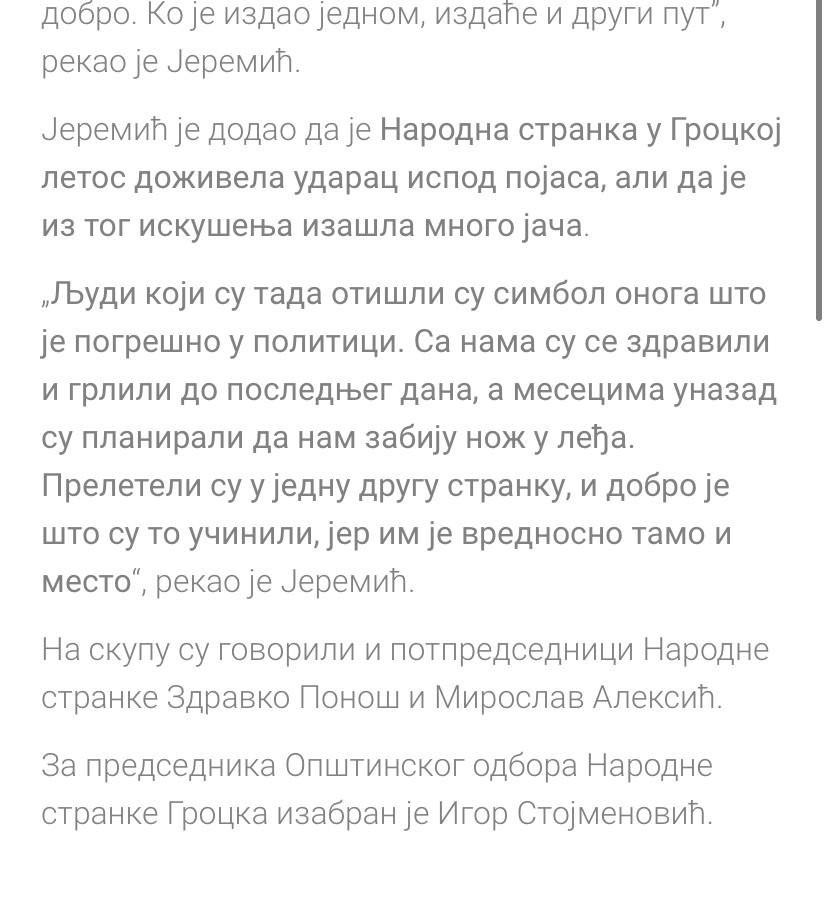 добро. Ко је издао једном, издаће и други пут", рекао је Јеремић.

Јеремић је додао да је Народна странка у Гроцкој летос доживела ударац испод појаса, али да је из тог искушења изашла много јача.

„Људи који су тада отишли су симбол онога што је погрешно у политици. Са нама су се здравили и грлили до последњег дана, а месецима уназад су планирали да нам забију нож у леђа. Прелетели су у једну другу странку, и добро је што су то учинили, јер им је вредносно тамо и место", рекао је Јеремић.

На скупу су говорили и потпредседници Народне странке Здравко Понош и Мирослав Алексић.

За председника Општинског одбора Народне странке Гроцка изабран је Игор Стојменовић.